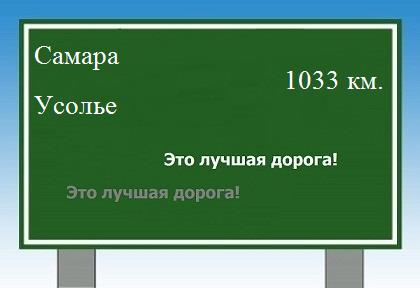 Самара

1033 км.

Усолье

Это лучшая дорога!

Это лучшая дорога!